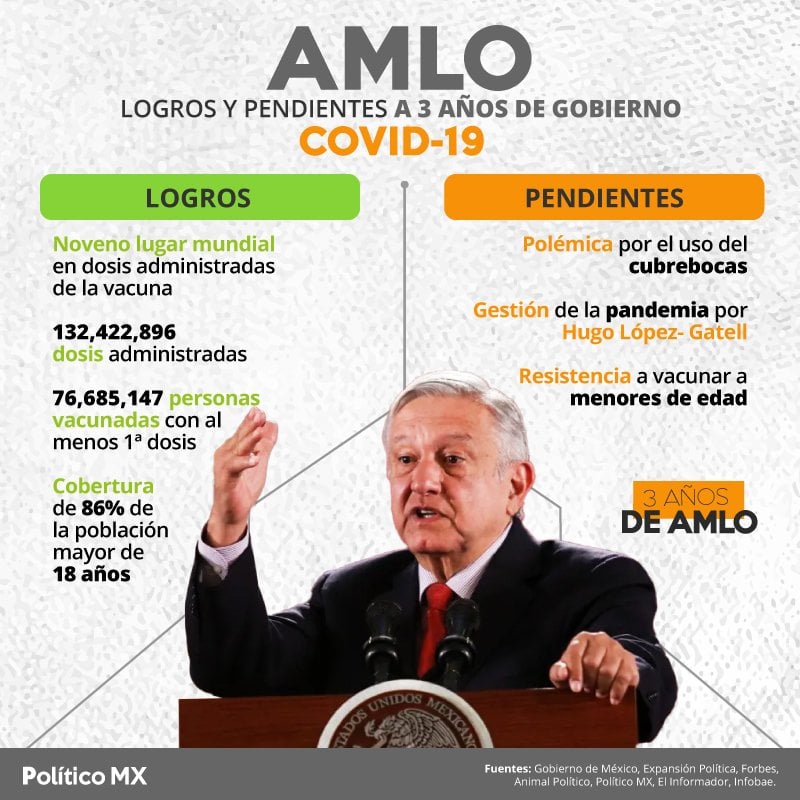 AMLO

LOGROS Y PENDIENTES A 3 AÑOS DE GOBIERNO

COVID-19

LOGROS

Noveno lugar mundial en dosis administradas de la vacuna

132,422,896 dosis administradas

76,685,147 personas vacunadas con al menos 1ª dosis

Cobertura de 86% de la población mayor de 18 años

PENDIENTES

Polémica por el uso del cubrebocas

Gestión de la pandemia por Hugo López- Gatell

Resistencia a vacunar a menores de edad

3 AÑOS DE AMLO

ESTADOS UNIDOS MEXICANOS

Político MX

Fuentes: Gobierno de México, Expansión Política, Forbes, Animal Político, Político MX, El Informador, Infobae.